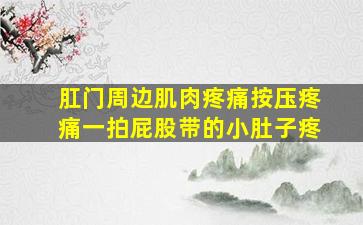 肛门周边肌肉疼痛按压疼痛一拍屁股带的小肚子疼